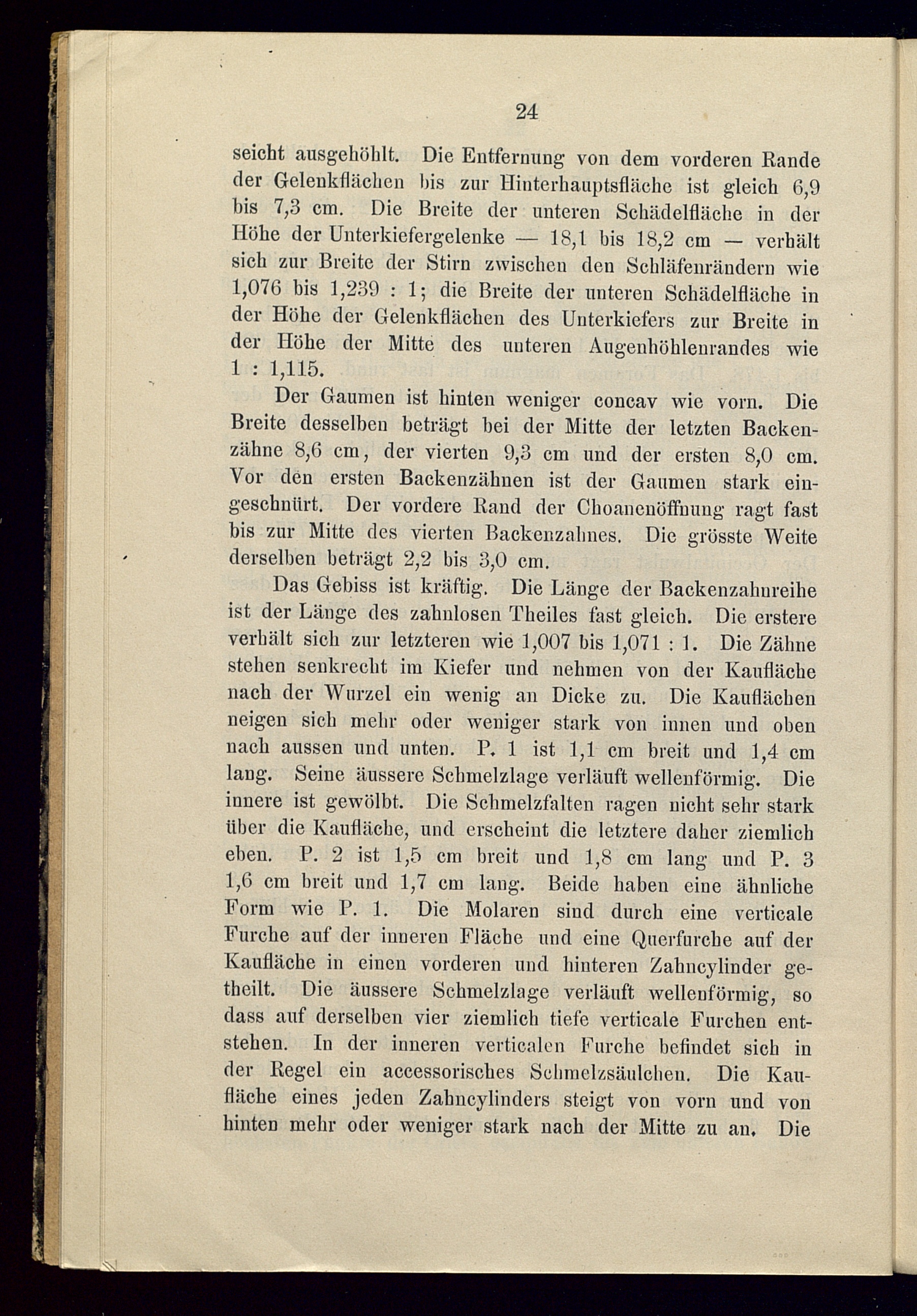 24

seicht ausgehöhlt. Die Entfernung von dem vorderen Rande der Gelenkflächen bis zur Hinterhauptsfläche ist gleich 6,9 bis 7,3 cm. Die Breite der unteren Schädelfläche in der Höhe der Unterkiefergelenke — 18,1 bis 18,2 cm — verhält sich zur Breite der Stirn zwischen den Schläfenrändern wie 1,076 bis 1,239 : 1; die Breite der unteren Schädelfläche in der Höhe der Gelenkflächen des Unterkiefers zur Breite in der Höhe der Mitte des unteren Augenhöhlenrandes wie 1 : 1,115.

Der Gaumen ist hinten weniger concav wie vorn. Die Breite desselben beträgt bei der Mitte der letzten Backenzähne 8,6 cm, der vierten 9,3 cm und der ersten 8,0 cm. Vor den ersten Backenzähnen ist der Gaumen stark eingeschnürt. Der vordere Rand der Choanenöffnung ragt fast bis zur Mitte des vierten Backenzahnes. Die grösste Weite derselben beträgt 2,2 bis 3,0 cm.

Das Gebiss ist kräftig. Die Länge der Backenzahnreihe ist der Länge des zahnlosen Theiles fast gleich. Die erstere verhält sich zur letzteren wie 1,007 bis 1,071 : 1. Die Zähne stehen senkrecht im Kiefer und nehmen von der Kaufläche nach der Wurzel ein wenig an Dicke zu. Die Kauflächen neigen sich mehr oder weniger stark von innen und oben nach aussen und unten. P. 1 ist 1,1 cm breit und 1,4 cm lang. Seine äussere Schmelzlage verläuft wellenförmig. Die innere ist gewölbt. Die Schmelzfalten ragen nicht sehr stark über die Kaufläche, und erscheint die letztere daher ziemlich eben. P. 2 ist 1,5 cm breit und 1,8 cm lang und P. 3 1,6 cm breit und 1,7 cm lang. Beide haben eine ähnliche Form wie P. 1. Die Molaren sind durch eine verticale Furche auf der inneren Fläche und eine Querfurche auf der Kaufläche in einen vorderen und hinteren Zahncylinder getheilt. Die äussere Schmelzlage verläuft wellenförmig, so dass auf derselben vier ziemlich tiefe verticale Furchen entstehen. In der inneren verticalen Furche befindet sich in der Regel ein accessorisches Schmelzsäulchen. Die Kaufläche eines jeden Zahncylinders steigt von vorn und von hinten mehr oder weniger stark nach der Mitte zu an. Die